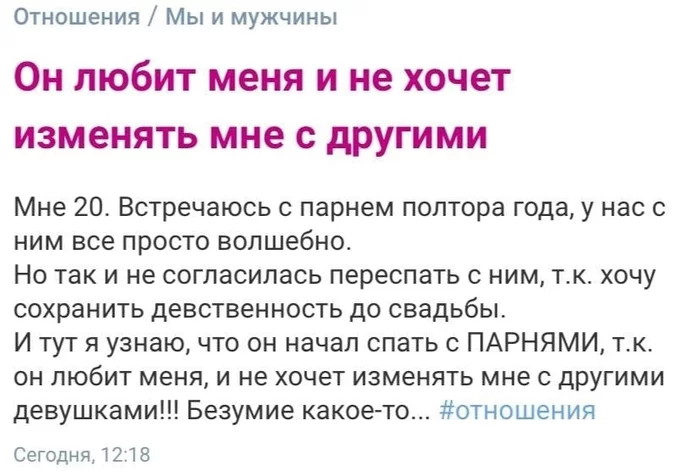 Отношения / Мы и мужчины

Он любит меня и не хочет изменять мне с другими

Мне 20. Встречаюсь с парнем полтора года, у нас с ним все просто волшебно.
Но так и не согласилась переспать с ним, т.к. хочу сохранить девственность до свадьбы.
И тут я узнаю, что он начал спать с ПАРНЯМИ, т.к. он любит меня, и не хочет изменять мне с другими девушками!!! Безумие какое-то... #отношения

Сегодня, 12:18